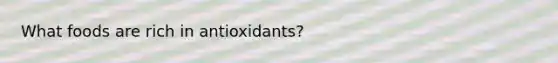 What foods are rich in antioxidants?